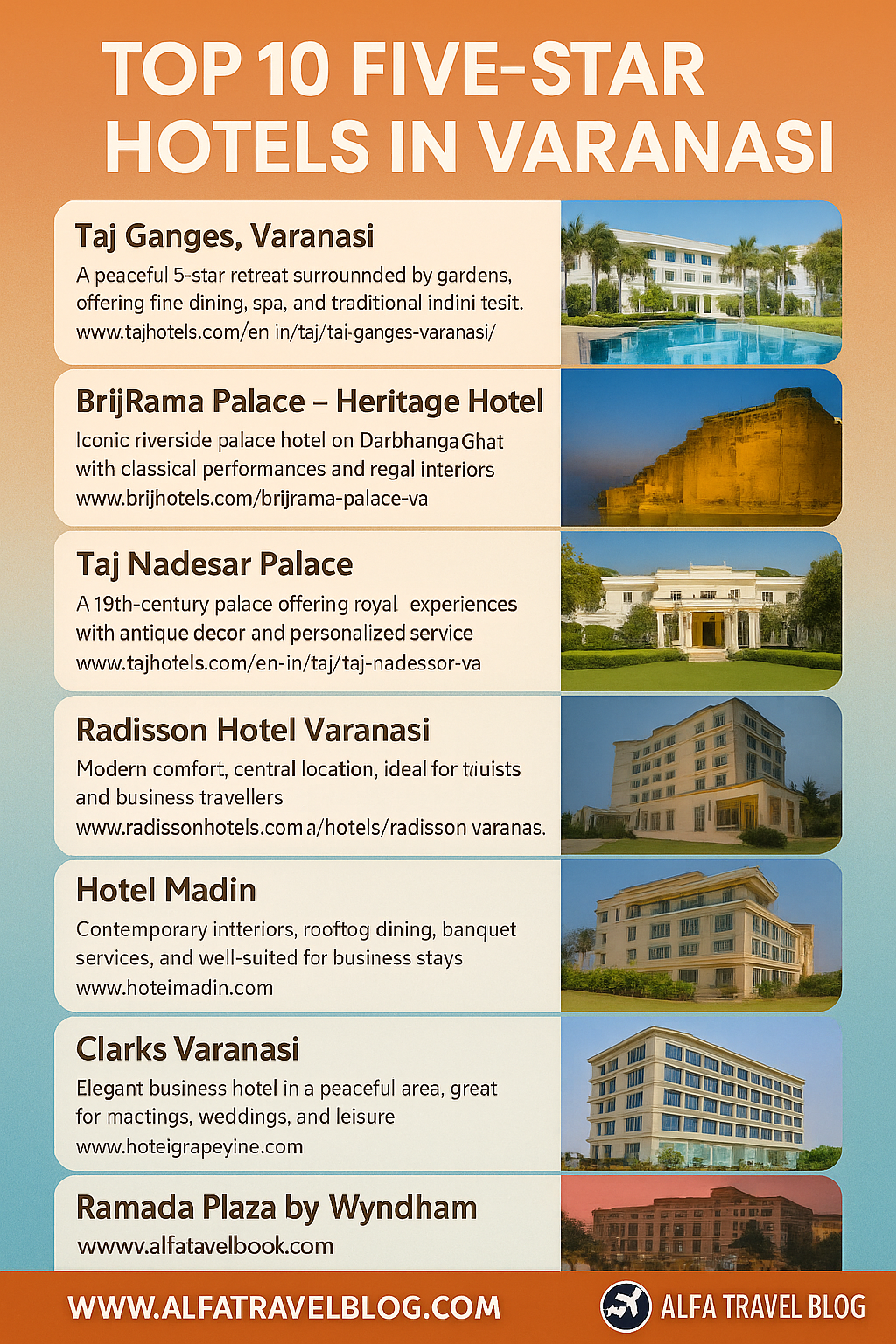 TOP 10 FIVE-STAR HOTELS IN VARANASI

Taj Ganges, Varanasi
A peaceful 5-star retreat surrounnded by gardens, offering fine dining, spa, and traditional indini tesit.
www.tajhotels.com/en in/taj/tai-ganges-varanasi/

BrijRama Palace – Heritage Hotel
Iconic riverside palace hotel on Darbhanga Ghat with classical performances and regal interiors
www.brijhotels.com/brijrama-palace-va

Taj Nadesar Palace
A 19th-century palace offering royal experiences with antique decor and personalized service
www.tajhotels.com/en-in/taj/taj-nadessor-va

Radisson Hotel Varanasi
Modern comfort, central location, ideal for tıiuists and business travellers
www.radissonhotels.com a/hotels/radisson varanas.

Hotel Madin
Contemporary intteriors, rooftog dining, banquet services, and well-suited for business stays
www.hoteimadin.com

Clarks Varanasi
Elegant business hotel in a peaceful area, great for mactings, weddings, and leisure
www.hoteigrapeyine.com

Ramada Plaza by Wyndham
wwwv.alfatavelbook.com

WWW.ALFATRAVELBLOG.COM
ALFA TRAVEL BLOG